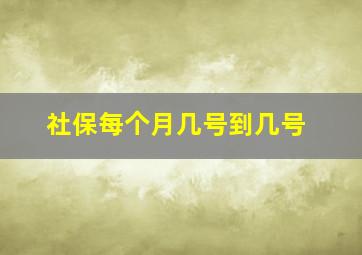 社保每个月几号到几号